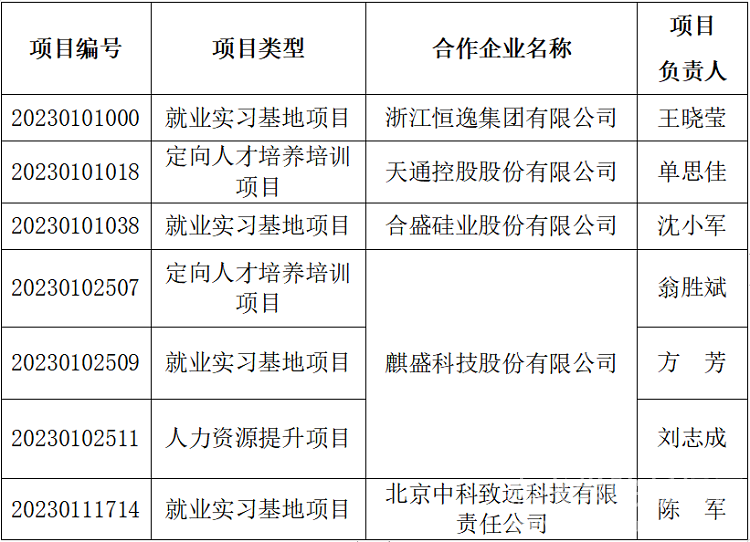 | 项目编号 | 项目类型 | 合作企业名称 | 项目负责人 |
|---|---|---|---|
| 20230101000 | 就业实习基地项目 | 浙江恒逸集团有限公司 | 王晓莹 |
| 20230101018 | 定向人才培养培训项目 | 天通控股股份有限公司 | 单思佳 |
| 20230101038 | 就业实习基地项目 | 合盛硅业股份有限公司 | 沈小军 |
| 20230102507 | 定向人才培养培训项目 | 麒盛科技股份有限公司 | 翁胜斌 |
| 20230102509 | 就业实习基地项目 |  | 方 芳 |
| 20230102511 | 人力资源提升项目 |  | 刘志成 |
| 20230111714 | 就业实习基地项目 | 北京中科致远科技有限责任公司 | 陈 军 |